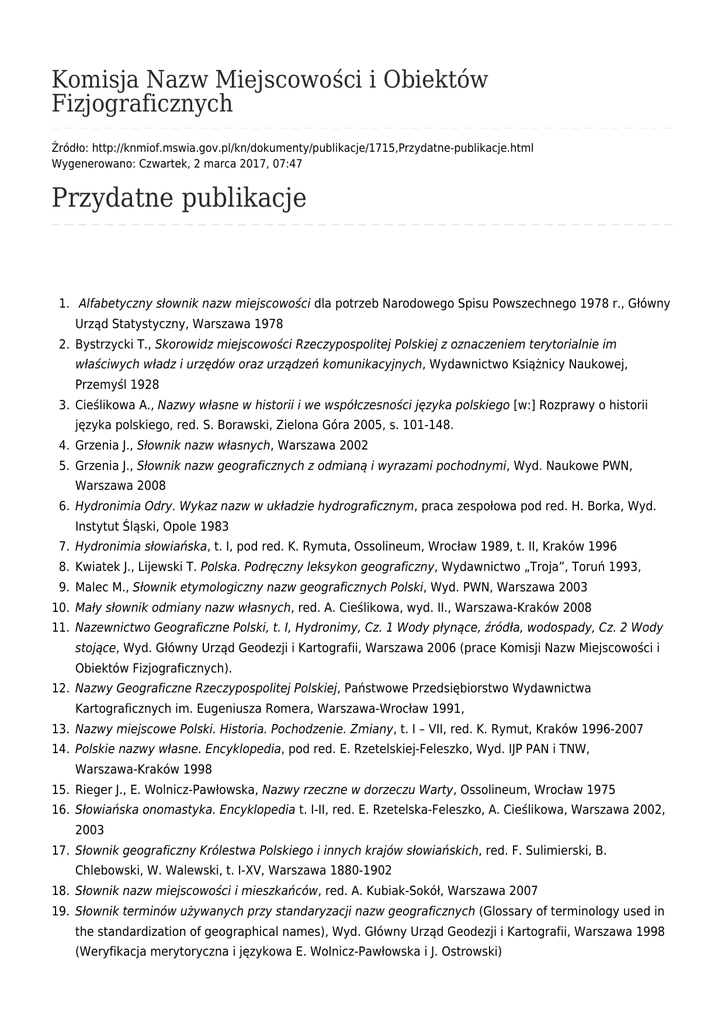 Komisja Nazw Miejscowości i Obiektów Fizjograficznych

Źródło: http://knmiof.mswia.gov.pl/kn/dokumenty/publikacje/1715,Przydatne-publikacje.html
Wygenerowano: Czwartek, 2 marca 2017, 07:47

Przydatne publikacje

1. Alfabetyczny słownik nazw miejscowości dla potrzeb Narodowego Spisu Powszechnego 1978 r., Główny Urząd Statystyczny, Warszawa 1978
2. Bystrzycki T., Skorowidz miejscowości Rzeczypospolitej Polskiej z oznaczeniem terytorialnie im właściwych władz i urzędów oraz urządzeń komunikacyjnych, Wydawnictwo Książnicy Naukowej, Przemyśl 1928
3. Cieślikowa A., Nazwy własne w historii i we współczesności języka polskiego [w:] Rozprawy o historii języka polskiego, red. S. Borawski, Zielona Góra 2005, s. 101-148.
4. Grzenia J., Słownik nazw własnych, Warszawa 2002
5. Grzenia J., Słownik nazw geograficznych z odmianą i wyrazami pochodnymi, Wyd. Naukowe PWN, Warszawa 2008
6. Hydronimia Odry. Wykaz nazw w układzie hydrograficznym, praca zespołowa pod red. H. Borka, Wyd. Instytut Śląski, Opole 1983
7. Hydronimia słowiańska, t. I, pod red. K. Rymuta, Ossolineum, Wrocław 1989, t. II, Kraków 1996
8. Kwiatek J., Lijewski T. Polska. Podręczny leksykon geograficzny, Wydawnictwo „Troja", Toruń 1993,
9. Malec M., Słownik etymologiczny nazw geograficznych Polski, Wyd. PWN, Warszawa 2003
10. Mały słownik odmiany nazw własnych, red. A. Cieślikowa, wyd. II., Warszawa-Kraków 2008
11. Nazewnictwo Geograficzne Polski, t. I, Hydronimy, Cz. 1 Wody płynące, źródła, wodospady, Cz. 2 Wody stojące, Wyd. Główny Urząd Geodezji i Kartografii, Warszawa 2006 (prace Komisji Nazw Miejscowości i Obiektów Fizjograficznych).
12. Nazwy Geograficzne Rzeczypospolitej Polskiej, Państwowe Przedsiębiorstwo Wydawnictwa Kartograficznych im. Eugeniusza Romera, Warszawa-Wrocław 1991,
13. Nazwy miejscowe Polski. Historia. Pochodzenie. Zmiany, t. I – VII, red. K. Rymut, Kraków 1996-2007
14. Polskie nazwy własne. Encyklopedia, pod red. E. Rzetelskiej-Feleszko, Wyd. IJP PAN i TNW, Warszawa-Kraków 1998
15. Rieger J., E. Wolnicz-Pawłowska, Nazwy rzeczne w dorzeczu Warty, Ossolineum, Wrocław 1975
16. Słowiańska onomastyka. Encyklopedia t. I-II, red. E. Rzetelska-Feleszko, A. Cieślikowa, Warszawa 2002, 2003
17. Słownik geograficzny Królestwa Polskiego i innych krajów słowiańskich, red. F. Sulimierski, B. Chlebowski, W. Walewski, t. I-XV, Warszawa 1880-1902
18. Słownik nazw miejscowości i mieszkańców, red. A. Kubiak-Sokół, Warszawa 2007
19. Słownik terminów używanych przy standaryzacji nazw geograficznych (Glossary of terminology used in the standardization of geographical names), Wyd. Główny Urząd Geodezji i Kartografii, Warszawa 1998 (Weryfikacja merytoryczna i językowa E. Wolnicz-Pawłowska i J. Ostrowski)